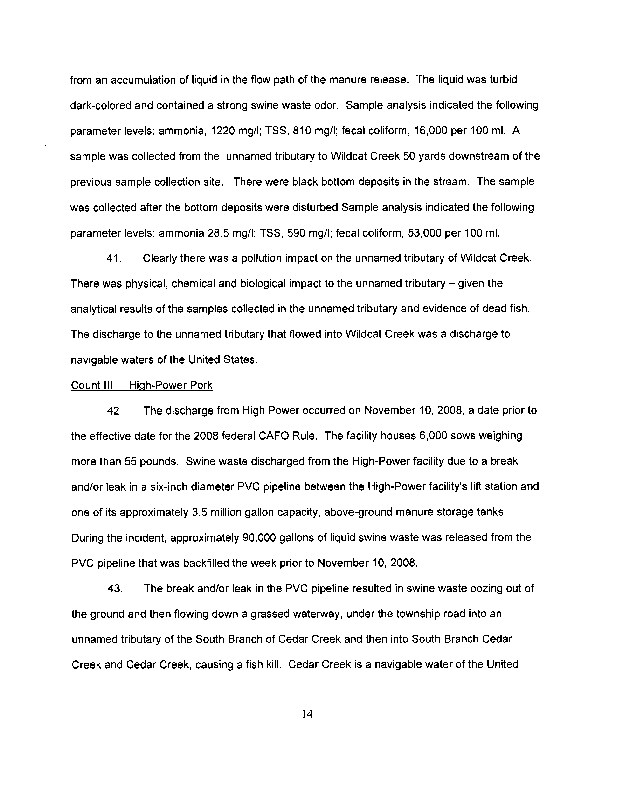 from an accumulation of liquid in the flow path of the manure release. The liquid was turbid dark-colored and contained a strong swine waste odor. Sample analysis indicated the following parameter levels: ammonia, 1220 mg/l; TSS, 810 mg/l; fecal coliform, 16,000 per 100 ml. A sample was collected from the unnamed tributary to Wildcat Creek 50 yards downstream of the previous sample collection site. There were black bottom deposits in the stream. The sample was collected after the bottom deposits were disturbed Sample analysis indicated the following parameter levels: ammonia 28.5 mg/l: TSS, 590 mg/l; fecal coliform, 53,000 per 100 ml.

41. Clearly there was a pollution impact on the unnamed tributary of Wildcat Creek. There was physical, chemical and biological impact to the unnamed tributary – given the analytical results of the samples collected in the unnamed tributary and evidence of dead fish. The discharge to the unnamed tributary that flowed into Wildcat Creek was a discharge to navigable waters of the United States.

Count III High-Power Pork

42 The discharge from High Power occurred on November 10, 2008, a date prior to the effective date for the 2008 federal CAFO Rule. The facility houses 6,000 sows weighing more than 55 pounds. Swine waste discharged from the High-Power facility due to a break and/or leak in a six-inch diameter PVC pipeline between the High-Power facility's lift station and one of its approximately 3.5 million gallon capacity, above-ground manure storage tanks During the incident, approximately 90,000 gallons of liquid swine waste was released from the PVC pipeline that was backfilled the week prior to November 10, 2008.

43. The break and/or leak in the PVC pipeline resulted in swine waste oozing out of the ground and then flowing down a grassed waterway, under the township road into an unnamed tributary of the South Branch of Cedar Creek and then into South Branch Cedar Creek and Cedar Creek, causing a fish kill. Cedar Creek is a navigable water of the United

14